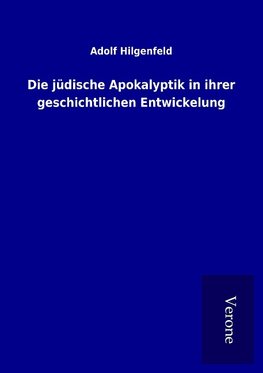 Adolf Hilgenfeld

Die jüdische Apokalyptik in ihrer geschichtlichen Entwickelung

Verone